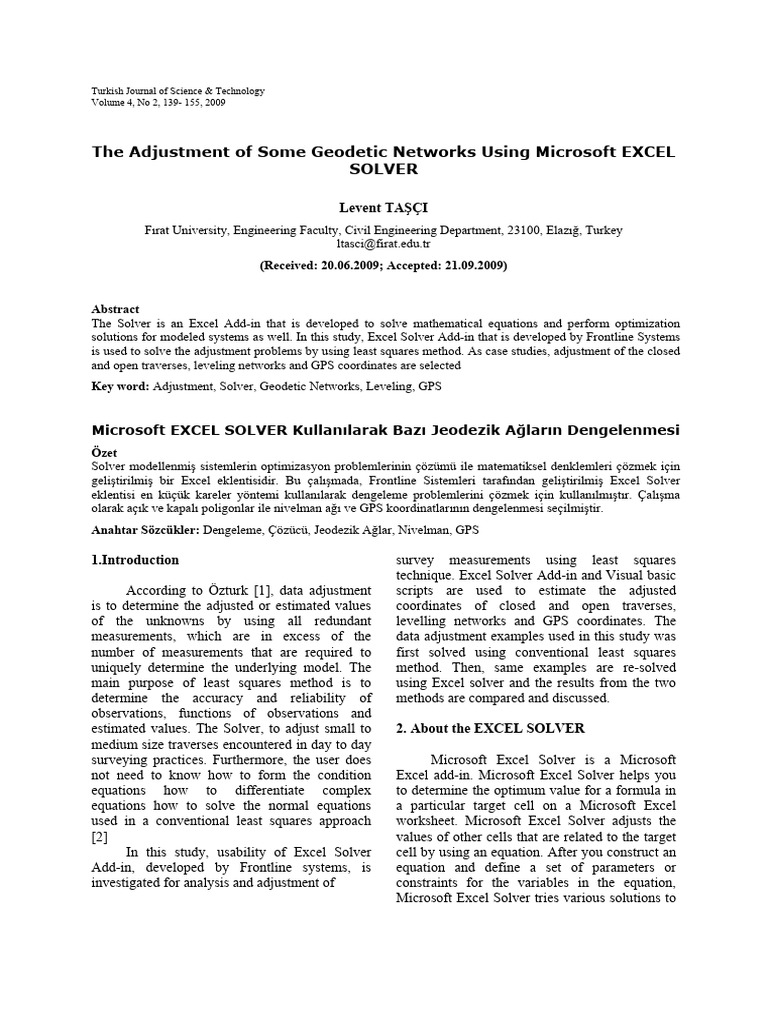 Turkish Journal of Science & Technology
Volume 4, No 2, 139- 155, 2009

The Adjustment of Some Geodetic Networks Using Microsoft EXCEL SOLVER

Levent TAŞÇI

Fırat University, Engineering Faculty, Civil Engineering Department, 23100, Elazığ, Turkey
ltasci@firat.edu.tr

(Received: 20.06.2009; Accepted: 21.09.2009)

Abstract
The Solver is an Excel Add-in that is developed to solve mathematical equations and perform optimization solutions for modeled systems as well. In this study, Excel Solver Add-in that is developed by Frontline Systems is used to solve the adjustment problems by using least squares method. As case studies, adjustment of the closed and open traverses, leveling networks and GPS coordinates are selected

Key word: Adjustment, Solver, Geodetic Networks, Leveling, GPS

Microsoft EXCEL SOLVER Kullanılarak Bazı Jeodezik Ağların Dengelenmesi

Özet
Solver modellenmiş sistemlerin optimizasyon problemlerinin çözümü ile matematiksel denklemleri çözmek için geliştirilmiş bir Excel eklentisidir. Bu çalışmada, Frontline Sistemleri tarafından geliştirilmiş Excel Solver eklentisi en küçük kareler yöntemi kullanılarak dengeleme problemlerini çözmek için kullanılmıştır. Çalışma olarak açık ve kapalı poligonlar ile nivelman ağı ve GPS koordinatlarının dengelenmesi seçilmiştir.

Anahtar Sözcükler: Dengeleme, Çözücü, Jeodezik Ağlar, Nivelman, GPS

1.Introduction

According to Özturk [1], data adjustment is to determine the adjusted or estimated values of the unknowns by using all redundant measurements, which are in excess of the number of measurements that are required to uniquely determine the underlying model. The main purpose of least squares method is to determine the accuracy and reliability of observations, functions of observations and estimated values. The Solver, to adjust small to medium size traverses encountered in day to day surveying practices. Furthermore, the user does not need to know how to form the condition equations how to differentiate complex equations how to solve the normal equations used in a conventional least squares approach [2]

In this study, usability of Excel Solver Add-in, developed by Frontline systems, is investigated for analysis and adjustment of survey measurements using least squares technique. Excel Solver Add-in and Visual basic scripts are used to estimate the adjusted coordinates of closed and open traverses, levelling networks and GPS coordinates. The data adjustment examples used in this study was first solved using conventional least squares method. Then, same examples are re-solved using Excel solver and the results from the two methods are compared and discussed.

2. About the EXCEL SOLVER

Microsoft Excel Solver is a Microsoft Excel add-in. Microsoft Excel Solver helps you to determine the optimum value for a formula in a particular target cell on a Microsoft Excel worksheet. Microsoft Excel Solver adjusts the values of other cells that are related to the target cell by using an equation. After you construct an equation and define a set of parameters or constraints for the variables in the equation, Microsoft Excel Solver tries various solutions to